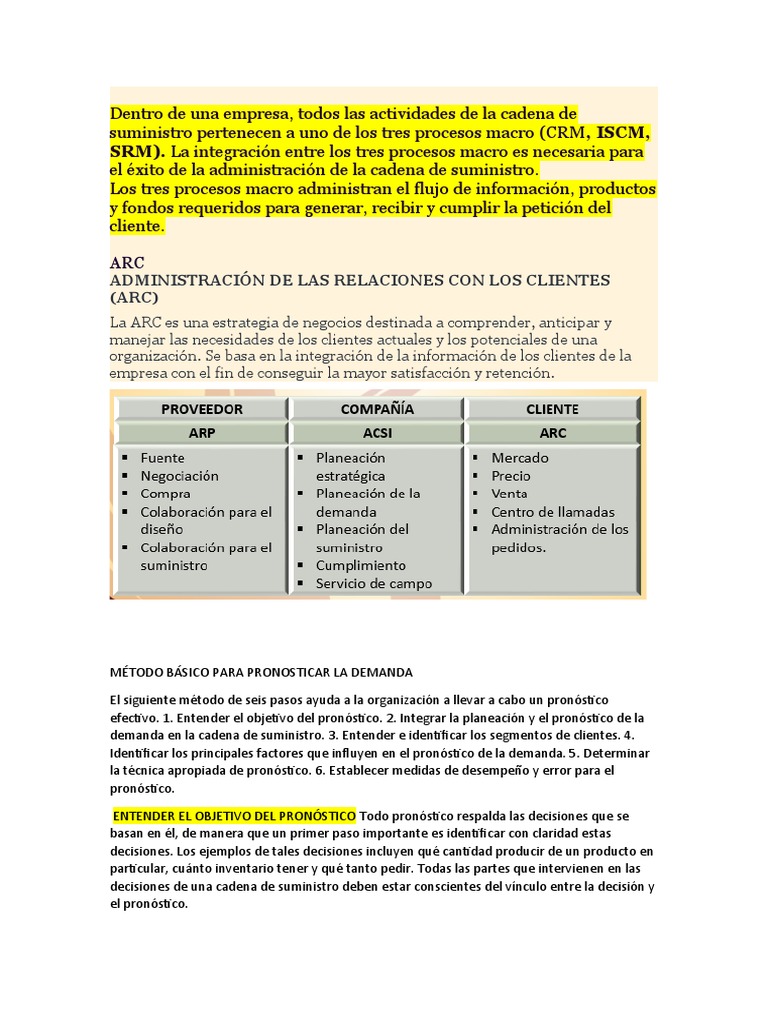 Dentro de una empresa, todos las actividades de la cadena de suministro pertenecen a uno de los tres procesos macro (CRM, ISCM, SRM). La integración entre los tres procesos macro es necesaria para el éxito de la administración de la cadena de suministro.
Los tres procesos macro administran el flujo de información, productos y fondos requeridos para generar, recibir y cumplir la petición del cliente.

ARC
ADMINISTRACIÓN DE LAS RELACIONES CON LOS CLIENTES (ARC)

La ARC es una estrategia de negocios destinada a comprender, anticipar y manejar las necesidades de los clientes actuales y los potenciales de una organización. Se basa en la integración de la información de los clientes de la empresa con el fin de conseguir la mayor satisfacción y retención.

| PROVEEDOR | COMPAÑÍA | CLIENTE |
|---|---|---|
| ARP | ACSI | ARC |
| ▪ Fuente ▪ Negociación ▪ Compra ▪ Colaboración para el diseño ▪ Colaboración para el suministro | ▪ Planeación estratégica ▪ Planeación de la demanda ▪ Planeación del suministro ▪ Cumplimiento ▪ Servicio de campo | ▪ Mercado ▪ Precio ▪ Venta ▪ Centro de llamadas ▪ Administración de los pedidos. |

MÉTODO BÁSICO PARA PRONOSTICAR LA DEMANDA

El siguiente método de seis pasos ayuda a la organización a llevar a cabo un pronóstico efectivo. 1. Entender el objetivo del pronóstico. 2. Integrar la planeación y el pronóstico de la demanda en la cadena de suministro. 3. Entender e identificar los segmentos de clientes. 4. Identificar los principales factores que influyen en el pronóstico de la demanda. 5. Determinar la técnica apropiada de pronóstico. 6. Establecer medidas de desempeño y error para el pronóstico.

ENTENDER EL OBJETIVO DEL PRONÓSTICO Todo pronóstico respalda las decisiones que se basan en él, de manera que un primer paso importante es identificar con claridad estas decisiones. Los ejemplos de tales decisiones incluyen qué cantidad producir de un producto en particular, cuánto inventario tener y qué tanto pedir. Todas las partes que intervienen en las decisiones de una cadena de suministro deben estar conscientes del vínculo entre la decisión y el pronóstico.